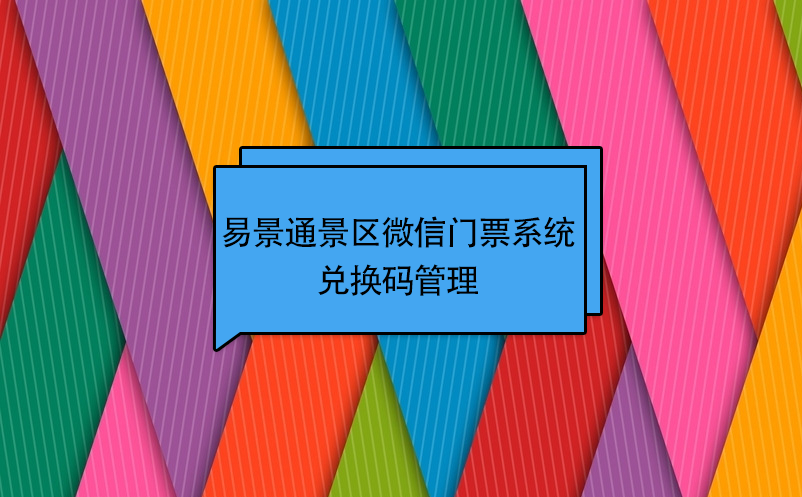 易景通景区微信门票系统
兑换码管理